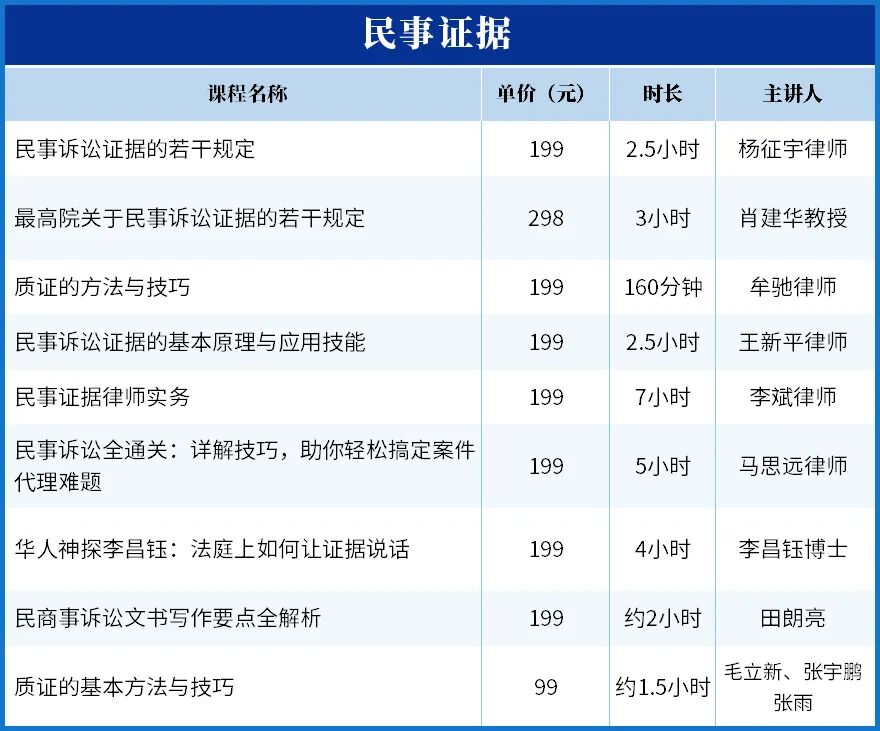 民事证据

| 课程名称 | 单价（元） | 时长 | 主讲人 |
|---|---|---|---|
| 民事诉讼证据的若干规定 | 199 | 2.5小时 | 杨征宇律师 |
| 最高院关于民事诉讼证据的若干规定 | 298 | 3小时 | 肖建华教授 |
| 质证的方法与技巧 | 199 | 160分钟 | 牟驰律师 |
| 民事诉讼证据的基本原理与应用技能 | 199 | 2.5小时 | 王新平律师 |
| 民事证据律师实务 | 199 | 7小时 | 李斌律师 |
| 民事诉讼全通关：详解技巧，助你轻松搞定案件代理难题 | 199 | 5小时 | 马思远律师 |
| 华人神探李昌钰：法庭上如何让证据说话 | 199 | 4小时 | 李昌钰博士 |
| 民商事诉讼文书写作要点全解析 | 199 | 约2小时 | 田朗亮 |
| 质证的基本方法与技巧 | 99 | 约1.5小时 | 毛立新、张宇鹏 张雨 |